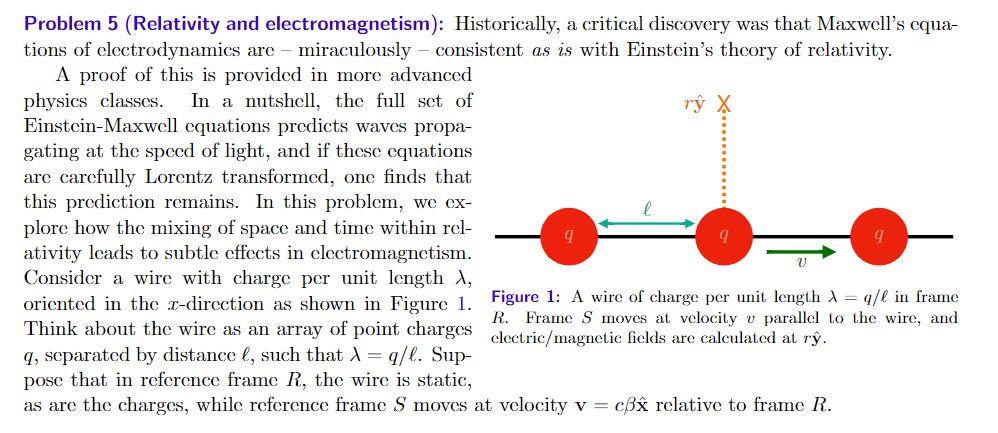 Problem 5 (Relativity and electromagnetism): Historically, a critical discovery was that Maxwell's equations of electrodynamics are – miraculously – consistent as is with Einstein's theory of relativity.

A proof of this is provided in more advanced physics classes. In a nutshell, the full set of Einstein-Maxwell equations predicts waves propagating at the speed of light, and if these equations are carefully Lorentz transformed, one finds that this prediction remains. In this problem, we explore how the mixing of space and time within relativity leads to subtle effects in electromagnetism. Consider a wire with charge per unit length $\lambda$, oriented in the $x$-direction as shown in Figure 1. Think about the wire as an array of point charges $q$, separated by distance $\ell$, such that $\lambda = q/\ell$. Suppose that in reference frame $R$, the wire is static, as are the charges, while reference frame $S$ moves at velocity $\mathbf{v} = c\beta\hat{\mathbf{x}}$ relative to frame $R$.

$r\hat{\mathbf{y}}$

$\ell$

$q$

$q$

$q$

$v$

Figure 1: A wire of charge per unit length $\lambda = q/\ell$ in frame $R$. Frame $S$ moves at velocity $v$ parallel to the wire, and electric/magnetic fields are calculated at $r\hat{\mathbf{y}}$.